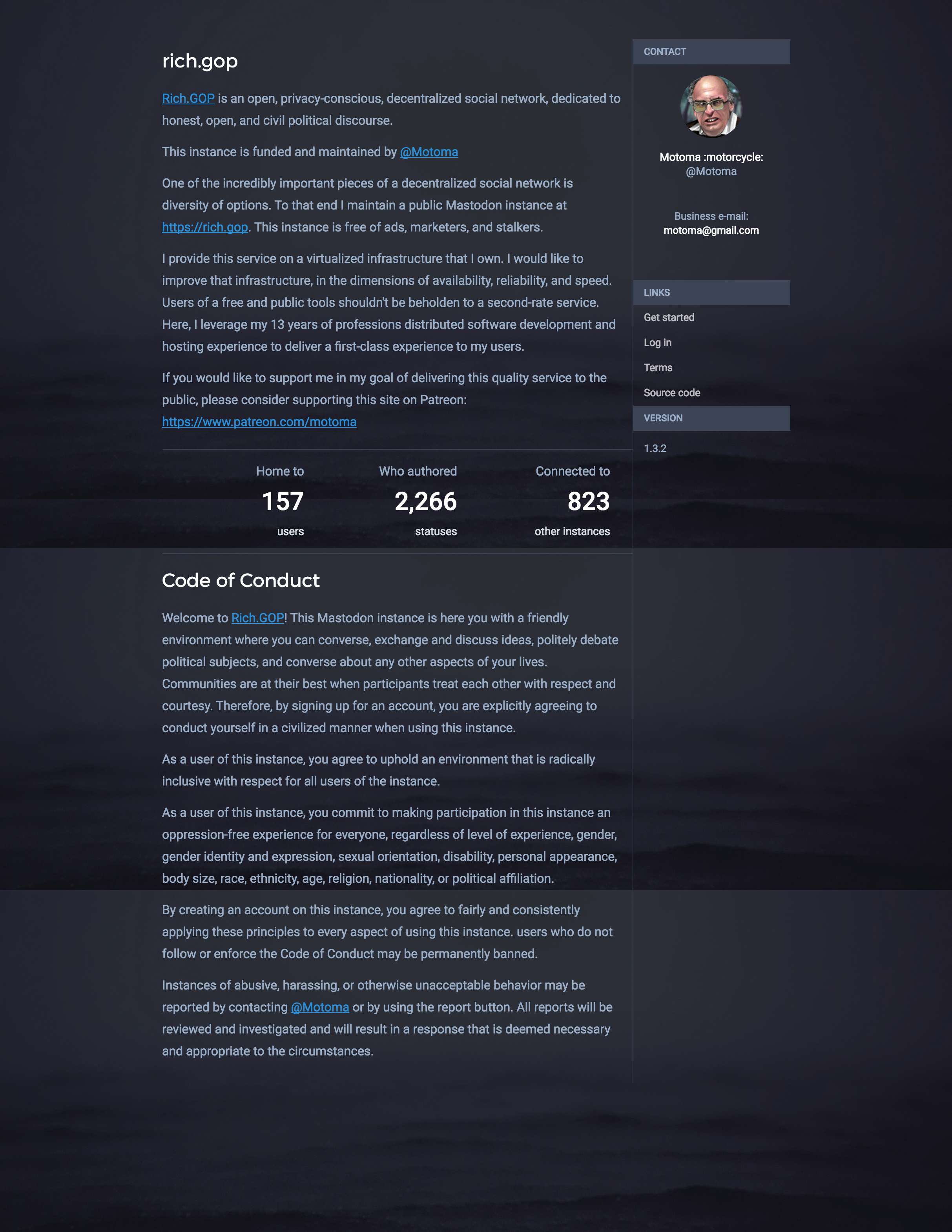 rich.gop

Rich.GOP is an open, privacy-conscious, decentralized social network, dedicated to honest, open, and civil political discourse.

This instance is funded and maintained by @Motoma

One of the incredibly important pieces of a decentralized social network is diversity of options. To that end I maintain a public Mastodon instance at https://rich.gop. This instance is free of ads, marketers, and stalkers.

I provide this service on a virtualized infrastructure that I own. I would like to improve that infrastructure, in the dimensions of availability, reliability, and speed. Users of a free and public tools shouldn't be beholden to a second-rate service. Here, I leverage my 13 years of professions distributed software development and hosting experience to deliver a first-class experience to my users.

If you would like to support me in my goal of delivering this quality service to the public, please consider supporting this site on Patreon: https://www.patreon.com/motoma

Home to
157
users

Who authored
2,266
statuses

Connected to
823
other instances

Code of Conduct

Welcome to Rich.GOP! This Mastodon instance is here you with a friendly environment where you can converse, exchange and discuss ideas, politely debate political subjects, and converse about any other aspects of your lives. Communities are at their best when participants treat each other with respect and courtesy. Therefore, by signing up for an account, you are explicitly agreeing to conduct yourself in a civilized manner when using this instance.

As a user of this instance, you agree to uphold an environment that is radically inclusive with respect for all users of the instance.

As a user of this instance, you commit to making participation in this instance an oppression-free experience for everyone, regardless of level of experience, gender, gender identity and expression, sexual orientation, disability, personal appearance, body size, race, ethnicity, age, religion, nationality, or political affiliation.

By creating an account on this instance, you agree to fairly and consistently applying these principles to every aspect of using this instance. users who do not follow or enforce the Code of Conduct may be permanently banned.

Instances of abusive, harassing, or otherwise unacceptable behavior may be reported by contacting @Motoma or by using the report button. All reports will be reviewed and investigated and will result in a response that is deemed necessary and appropriate to the circumstances.

CONTACT

Motoma :motorcycle:
@Motoma

Business e-mail:
motoma@gmail.com

LINKS
Get started
Log in
Terms
Source code

VERSION
1.3.2